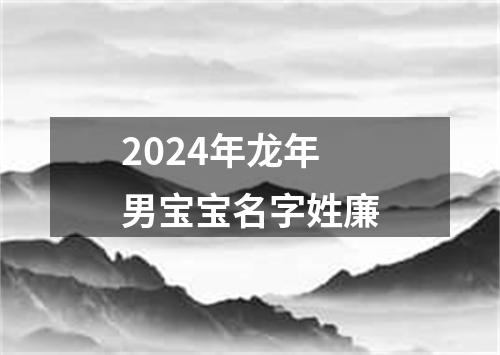 2024年龙年
男宝宝名字姓廉